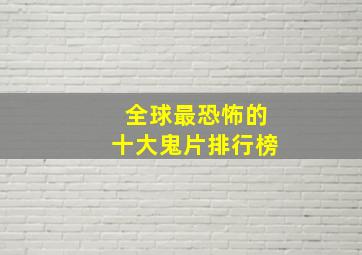 全球最恐怖的
十大鬼片排行榜